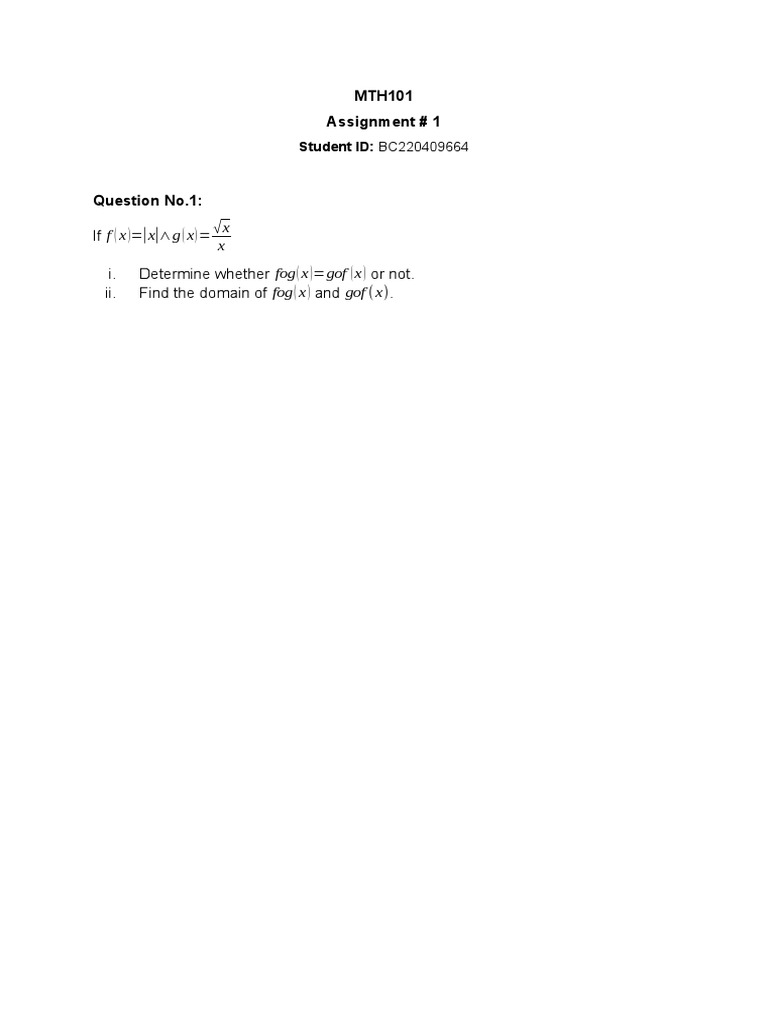 MTH101

Assignment # 1

Student ID: BC220409664

Question No.1:

If $f(x)=|x| \wedge g(x)=\frac{\sqrt{x}}{x}$

i. Determine whether $fog(x)=gof(x)$ or not.

ii. Find the domain of $fog(x)$ and $gof(x)$.